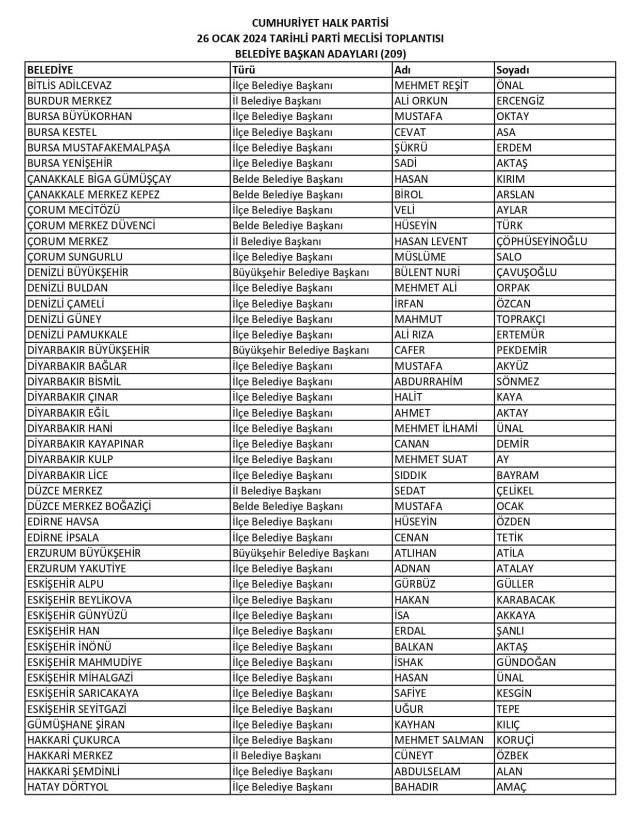 CUMHURİYET HALK PARTİSİ
26 OCAK 2024 TARİHLİ PARTİ MECLİSİ TOPLANTISI
BELEDİYE BAŞKAN ADAYLARI (209)

| BELEDİYE | Türü | Adı | Soyadı |
|---|---|---|---|
| BİTLİS ADİLCEVAZ | İlçe Belediye Başkanı | MEHMET REŞİT | ÖNAL |
| BURDUR MERKEZ | İl Belediye Başkanı | ALİ ORKUN | ERCENGİZ |
| BURSA BÜYÜKORHAN | İlçe Belediye Başkanı | MUSTAFA | OKTAY |
| BURSA KESTEL | İlçe Belediye Başkanı | CEVAT | ASA |
| BURSA MUSTAFAKEMALPAŞA | İlçe Belediye Başkanı | ŞÜKRÜ | ERDEM |
| BURSA YENİŞEHİR | İlçe Belediye Başkanı | SADİ | AKTAŞ |
| ÇANAKKALE BİGA GÜMÜŞÇAY | Belde Belediye Başkanı | HASAN | KIRIM |
| ÇANAKKALE MERKEZ KEPEZ | Belde Belediye Başkanı | BİROL | ARSLAN |
| ÇORUM MECİTÖZÜ | İlçe Belediye Başkanı | VELİ | AYLAR |
| ÇORUM MERKEZ DÜVENCİ | Belde Belediye Başkanı | HÜSEYİN | TÜRK |
| ÇORUM MERKEZ | İl Belediye Başkanı | HASAN LEVENT | ÇÖPHÜSEYİNOĞLU |
| ÇORUM SUNGURLU | İlçe Belediye Başkanı | MÜSLÜME | SALO |
| DENİZLİ BÜYÜKŞEHİR | Büyükşehir Belediye Başkanı | BÜLENT NURİ | ÇAVUŞOĞLU |
| DENİZLİ BULDAN | İlçe Belediye Başkanı | MEHMET ALİ | ORPAK |
| DENİZLİ ÇAMELİ | İlçe Belediye Başkanı | İRFAN | ÖZCAN |
| DENİZLİ GÜNEY | İlçe Belediye Başkanı | MAHMUT | TOPRAKÇI |
| DENİZLİ PAMUKKALE | İlçe Belediye Başkanı | ALİ RIZA | ERTEMÜR |
| DİYARBAKIR BÜYÜKŞEHİR | Büyükşehir Belediye Başkanı | CAFER | PEKDEMİR |
| DİYARBAKIR BAĞLAR | İlçe Belediye Başkanı | MUSTAFA | AKYÜZ |
| DİYARBAKIR BİSMİL | İlçe Belediye Başkanı | ABDURRAHİM | SÖNMEZ |
| DİYARBAKIR ÇINAR | İlçe Belediye Başkanı | HALİT | KAYA |
| DİYARBAKIR EĞİL | İlçe Belediye Başkanı | AHMET | AKTAY |
| DİYARBAKIR HANİ | İlçe Belediye Başkanı | MEHMET İLHAMİ | ÜNAL |
| DİYARBAKIR KAYAPINAR | İlçe Belediye Başkanı | CANAN | DEMİR |
| DİYARBAKIR KULP | İlçe Belediye Başkanı | MEHMET SUAT | AY |
| DİYARBAKIR LİCE | İlçe Belediye Başkanı | SIDDIK | BAYRAM |
| DÜZCE MERKEZ | İl Belediye Başkanı | SEDAT | ÇELİKEL |
| DÜZCE MERKEZ BOĞAZİÇİ | Belde Belediye Başkanı | MUSTAFA | OCAK |
| EDİRNE HAVSA | İlçe Belediye Başkanı | HÜSEYİN | ÖZDEN |
| EDİRNE İPSALA | İlçe Belediye Başkanı | CENAN | TETİK |
| ERZURUM BÜYÜKŞEHİR | Büyükşehir Belediye Başkanı | ATLIHAN | ATİLA |
| ERZURUM YAKUTİYE | İlçe Belediye Başkanı | ADNAN | ATALAY |
| ESKİŞEHİR ALPU | İlçe Belediye Başkanı | GÜRBÜZ | GÜLLER |
| ESKİŞEHİR BEYLİKOVA | İlçe Belediye Başkanı | HAKAN | KARABACAK |
| ESKİŞEHİR GÜNYÜZÜ | İlçe Belediye Başkanı | İSA | AKKAYA |
| ESKİŞEHİR HAN | İlçe Belediye Başkanı | ERDAL | ŞANLI |
| ESKİŞEHİR İNÖNÜ | İlçe Belediye Başkanı | BALKAN | AKTAŞ |
| ESKİŞEHİR MAHMUDİYE | İlçe Belediye Başkanı | İSHAK | GÜNDOĞAN |
| ESKİŞEHİR MİHALGAZİ | İlçe Belediye Başkanı | HASAN | ÜNAL |
| ESKİŞEHİR SARICAKAYA | İlçe Belediye Başkanı | SAFİYE | KESGİN |
| ESKİŞEHİR SEYİTGAZİ | İlçe Belediye Başkanı | UĞUR | TEPE |
| GÜMÜŞHANE ŞİRAN | İlçe Belediye Başkanı | KAYHAN | KILIÇ |
| HAKKARİ ÇUKURCA | İlçe Belediye Başkanı | MEHMET SALMAN | KORUÇİ |
| HAKKARİ MERKEZ | İl Belediye Başkanı | CÜNEYT | ÖZBEK |
| HAKKARİ ŞEMDİNLİ | İlçe Belediye Başkanı | ABDULSELAM | ALAN |
| HATAY DÖRTYOL | İlçe Belediye Başkanı | BAHADIR | AMAÇ |